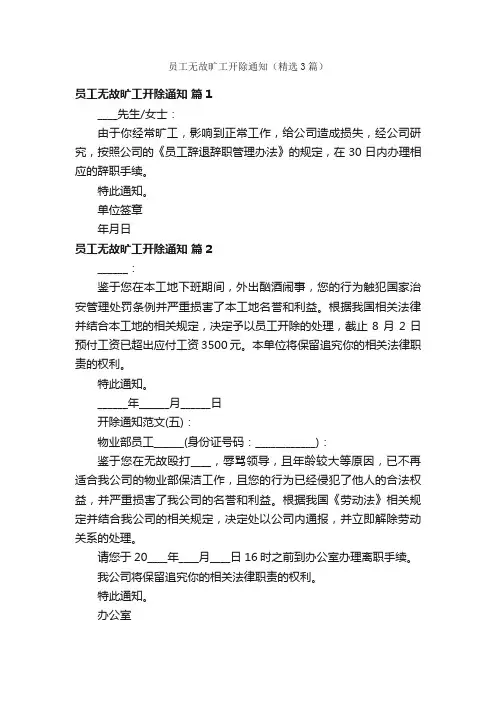 员工无故旷工开除通知（精选3篇）

员工无故旷工开除通知 篇1

____先生/女士：

由于你经常旷工，影响到正常工作，给公司造成损失，经公司研究，按照公司的《员工辞退辞职管理办法》的规定，在30日内办理相应的辞职手续。

特此通知。

单位签章

年月日

员工无故旷工开除通知 篇2

______：

鉴于您在本工地下班期间，外出酗酒闹事，您的行为触犯国家治安管理处罚条例并严重损害了本工地名誉和利益。根据我国相关法律并结合本工地的相关规定，决定予以员工开除的处理，截止8月2日预付工资已超出应付工资3500元。本单位将保留追究你的相关法律职责的权利。

特此通知。

______年______月______日

开除通知范文(五)：

物业部员工______(身份证号码：____________)：

鉴于您在无故殴打____，辱骂领导，且年龄较大等原因，已不再适合我公司的物业部保洁工作，且您的行为已经侵犯了他人的合法权益，并严重损害了我公司的名誉和利益。根据我国《劳动法》相关规定并结合我公司的相关规定，决定处以公司内通报，并立即解除劳动关系的处理。

请您于20____年____月____日16时之前到办公室办理离职手续。

我公司将保留追究你的相关法律职责的权利。

特此通知。

办公室